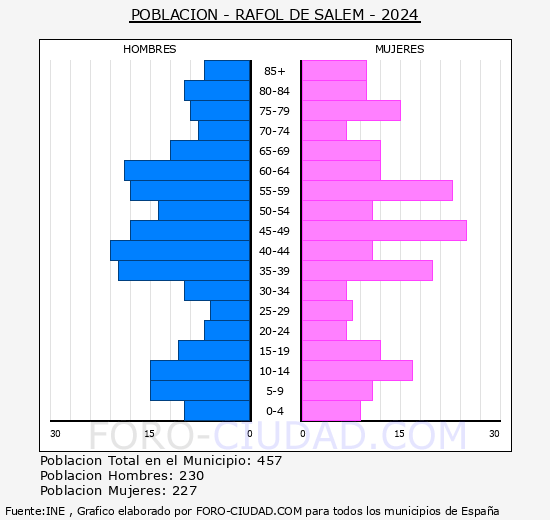 POBLACION - RAFOL DE SALEM - 2024

HOMBRES

MUJERES

85+
80-84
75-79
70-74
65-69
60-64
55-59
50-54
45-49
40-44
35-39
30-34
25-29
20-24
15-19
10-14
5-9
0-4

30 15 0 0 15 30

FORO-CIUDAD.COM

Poblacion Total en el Municipio: 457
Poblacion Hombres: 230
Poblacion Mujeres: 227

Fuente:INE , Grafico elaborado por FORO-CIUDAD.COM para todos los municipios de España